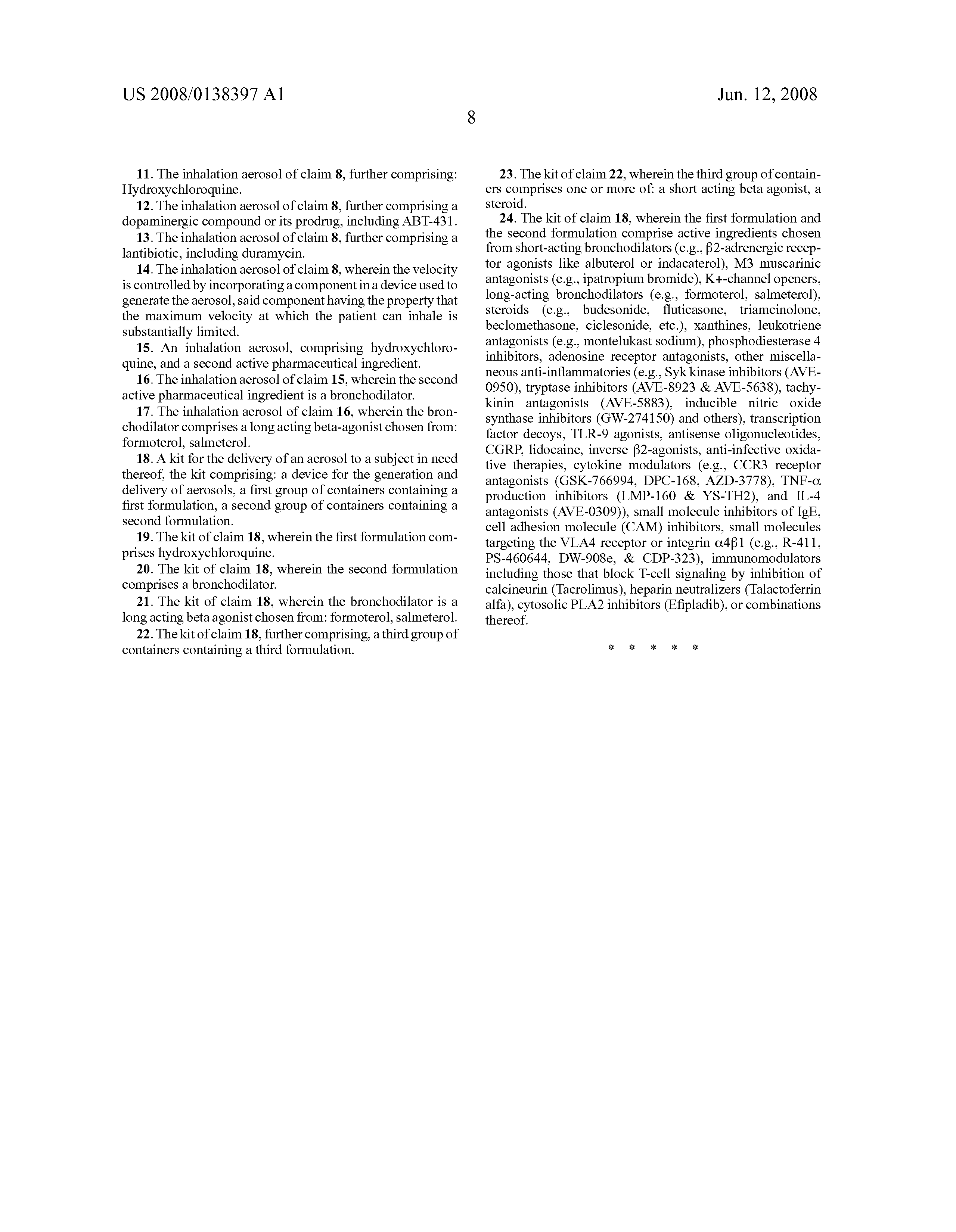 US 2008/0138397 A1

Jun. 12, 2008

8

11. The inhalation aerosol of claim 8, further comprising: Hydroxychloroquine.

12. The inhalation aerosol of claim 8, further comprising a dopaminergic compound or its prodrug, including ABT-431.

13. The inhalation aerosol of claim 8, further comprising a lantibiotic, including duramycin.

14. The inhalation aerosol of claim 8, wherein the velocity is controlled by incorporating a component in a device used to generate the aerosol, said component having the property that the maximum velocity at which the patient can inhale is substantially limited.

15. An inhalation aerosol, comprising hydroxychloroquine, and a second active pharmaceutical ingredient.

16. The inhalation aerosol of claim 15, wherein the second active pharmaceutical ingredient is a bronchodilator.

17. The inhalation aerosol of claim 16, wherein the bronchodilator comprises a long acting beta-agonist chosen from: formoterol, salmeterol.

18. A kit for the delivery of an aerosol to a subject in need thereof, the kit comprising: a device for the generation and delivery of aerosols, a first group of containers containing a first formulation, a second group of containers containing a second formulation.

19. The kit of claim 18, wherein the first formulation comprises hydroxychloroquine.

20. The kit of claim 18, wherein the second formulation comprises a bronchodilator.

21. The kit of claim 18, wherein the bronchodilator is a long acting beta agonist chosen from: formoterol, salmeterol.

22. The kit of claim 18, further comprising, a third group of containers containing a third formulation.

23. The kit of claim 22, wherein the third group of containers comprises one or more of: a short acting beta agonist, a steroid.

24. The kit of claim 18, wherein the first formulation and the second formulation comprise active ingredients chosen from short-acting bronchodilators (e.g., β2-adrenergic receptor agonists like albuterol or indacaterol), M3 muscarinic antagonists (e.g., ipatropium bromide), K+-channel openers, long-acting bronchodilators (e.g., formoterol, salmeterol), steroids (e.g., budesonide, fluticasone, triamcinolone, beclomethasone, ciclesonide, etc.), xanthines, leukotriene antagonists (e.g., montelukast sodium), phosphodiesterase 4 inhibitors, adenosine receptor antagonists, other miscellaneous anti-inflammatories (e.g., Syk kinase inhibitors (AVE-0950), tryptase inhibitors (AVE-8923 & AVE-5638), tachykinin antagonists (AVE-5883), inducible nitric oxide synthase inhibitors (GW-274150) and others), transcription factor decoys, TLR-9 agonists, antisense oligonucleotides, CGRP, lidocaine, inverse β2-agonists, anti-infective oxidative therapies, cytokine modulators (e.g., CCR3 receptor antagonists (GSK-766994, DPC-168, AZD-3778), TNF-α production inhibitors (LMP-160 & YS-TH2), and IL-4 antagonists (AVE-0309)), small molecule inhibitors of IgE, cell adhesion molecule (CAM) inhibitors, small molecules targeting the VLA4 receptor or integrin α4β1 (e.g., R-411, PS-460644, DW-908e, & CDP-323), immunomodulators including those that block T-cell signaling by inhibition of calcineurin (Tacrolimus), heparin neutralizers (Talactoferrin alfa), cytosolic PLA2 inhibitors (Efipladib), or combinations thereof.

* * * * *